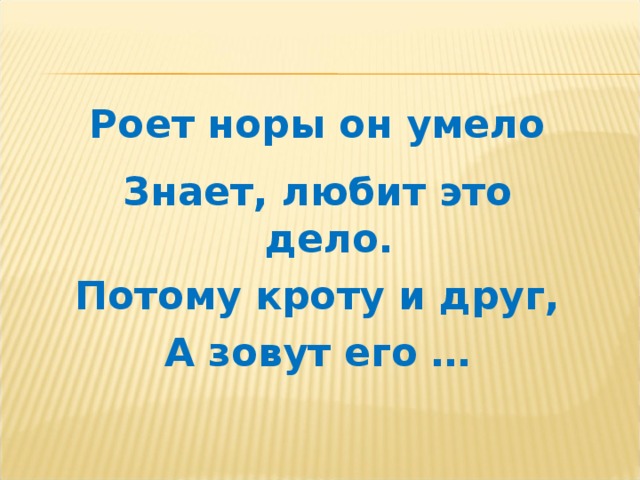 Роет норы он умело

Знает, любит это дело.

Потому кроту и друг,

А зовут его …